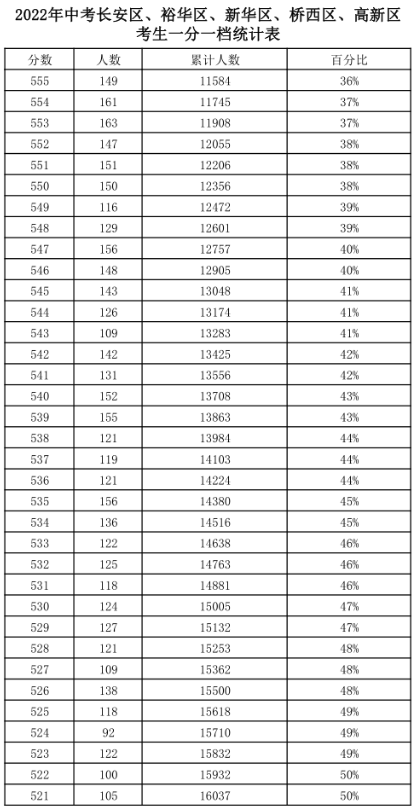 2022年中考长安区、裕华区、新华区、桥西区、高新区考生一分一档统计表

| 分数 | 人数 | 累计人数 | 百分比 |
|---|---|---|---|
| 555 | 149 | 11584 | 36% |
| 554 | 161 | 11745 | 37% |
| 553 | 163 | 11908 | 37% |
| 552 | 147 | 12055 | 38% |
| 551 | 151 | 12206 | 38% |
| 550 | 150 | 12356 | 38% |
| 549 | 116 | 12472 | 39% |
| 548 | 129 | 12601 | 39% |
| 547 | 156 | 12757 | 40% |
| 546 | 148 | 12905 | 40% |
| 545 | 143 | 13048 | 41% |
| 544 | 126 | 13174 | 41% |
| 543 | 109 | 13283 | 41% |
| 542 | 142 | 13425 | 42% |
| 541 | 131 | 13556 | 42% |
| 540 | 152 | 13708 | 43% |
| 539 | 155 | 13863 | 43% |
| 538 | 121 | 13984 | 44% |
| 537 | 119 | 14103 | 44% |
| 536 | 121 | 14224 | 44% |
| 535 | 156 | 14380 | 45% |
| 534 | 136 | 14516 | 45% |
| 533 | 122 | 14638 | 46% |
| 532 | 125 | 14763 | 46% |
| 531 | 118 | 14881 | 46% |
| 530 | 124 | 15005 | 47% |
| 529 | 127 | 15132 | 47% |
| 528 | 121 | 15253 | 48% |
| 527 | 109 | 15362 | 48% |
| 526 | 138 | 15500 | 48% |
| 525 | 118 | 15618 | 49% |
| 524 | 92 | 15710 | 49% |
| 523 | 122 | 15832 | 49% |
| 522 | 100 | 15932 | 50% |
| 521 | 105 | 16037 | 50% |